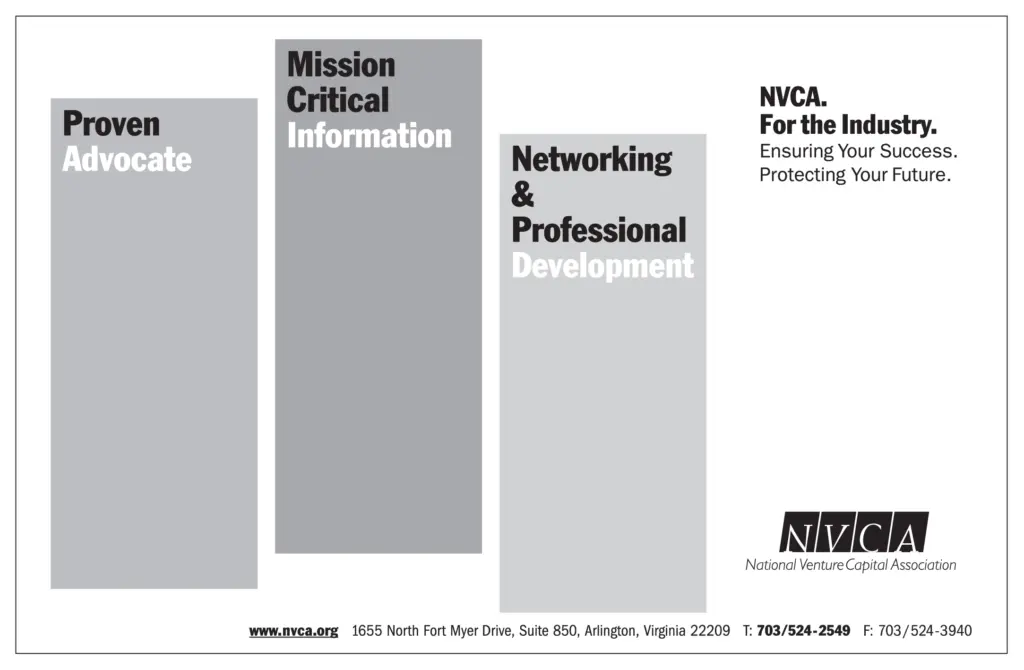 Proven Advocate

Mission Critical Information

Networking & Professional Development

NVCA.
For the Industry.
Ensuring Your Success.
Protecting Your Future.

NVCA
National Venture Capital Association

www.nvca.org 1655 North Fort Myer Drive, Suite 850, Arlington, Virginia 22209 T: 703/524-2549 F: 703/524-3940